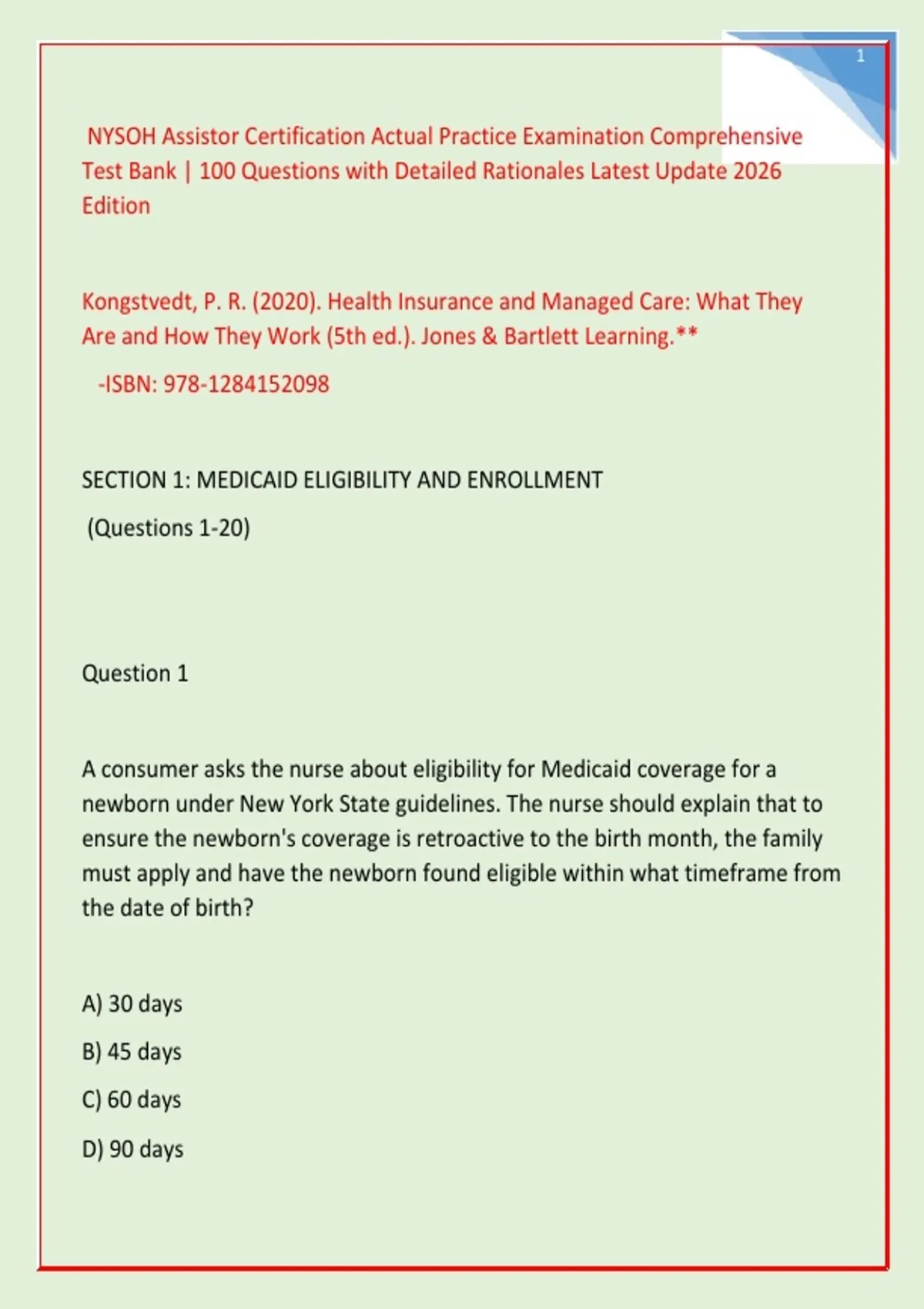 1

NYSOH Assistor Certification Actual Practice Examination Comprehensive Test Bank | 100 Questions with Detailed Rationales Latest Update 2026 Edition

Kongstvedt, P. R. (2020). Health Insurance and Managed Care: What They Are and How They Work (5th ed.). Jones & Bartlett Learning.**

-ISBN: 978-1284152098

SECTION 1: MEDICAID ELIGIBILITY AND ENROLLMENT

(Questions 1-20)

Question 1

A consumer asks the nurse about eligibility for Medicaid coverage for a newborn under New York State guidelines. The nurse should explain that to ensure the newborn's coverage is retroactive to the birth month, the family must apply and have the newborn found eligible within what timeframe from the date of birth?

A) 30 days

B) 45 days

C) 60 days

D) 90 days